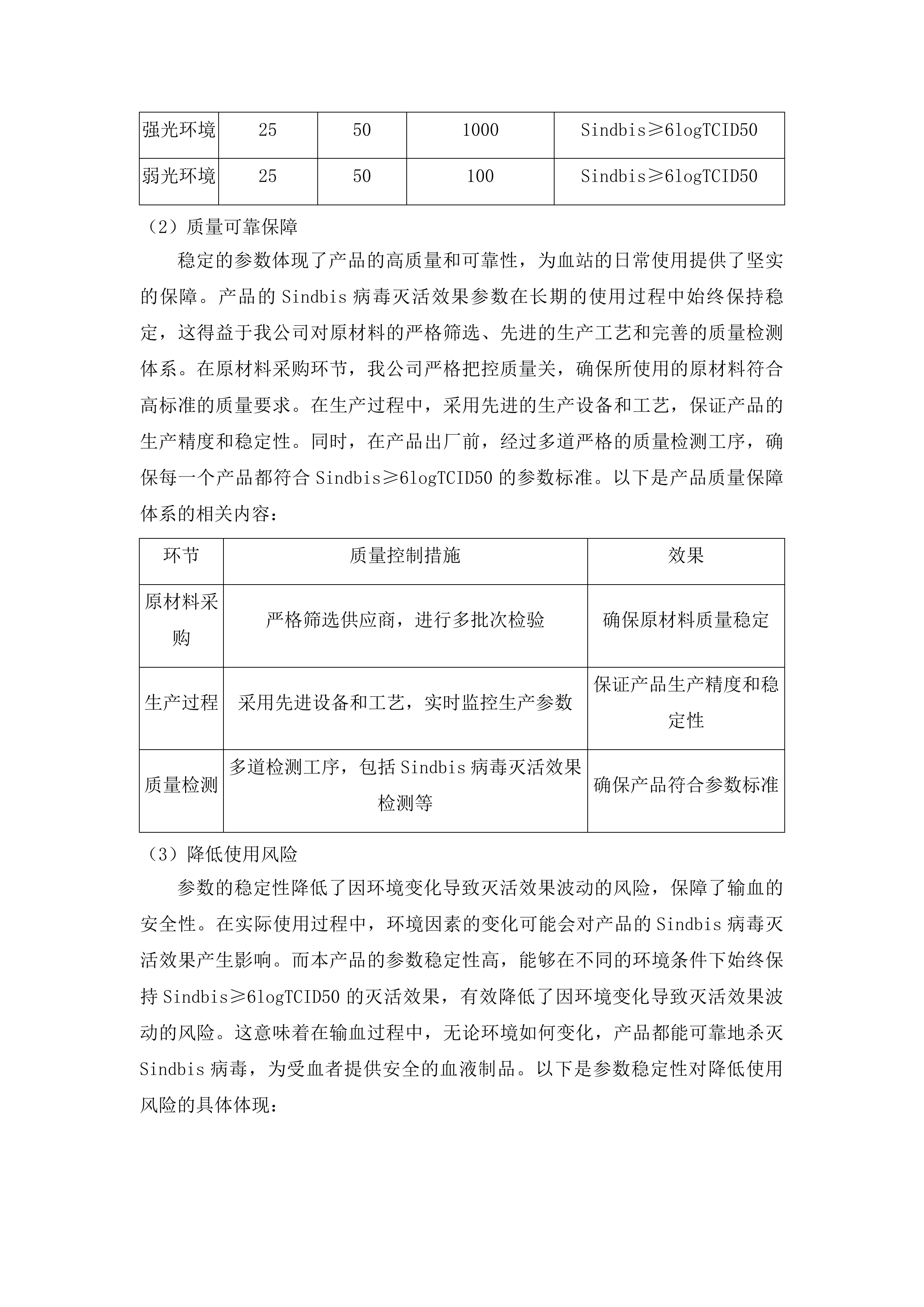 | 强光环境 | 25 | 50 | 1000 | Sindbis≥6logTCID50 |
|---|---|---|---|---|
| 弱光环境 | 25 | 50 | 100 | Sindbis≥6logTCID50 |

（2）质量可靠保障

稳定的参数体现了产品的高质量和可靠性，为血站的日常使用提供了坚实的保障。产品的 Sindbis 病毒灭活效果参数在长期的使用过程中始终保持稳定，这得益于我公司对原材料的严格筛选、先进的生产工艺和完善的质量检测体系。在原材料采购环节，我公司严格把控质量关，确保所使用的原材料符合高标准的质量要求。在生产过程中，采用先进的生产设备和工艺，保证产品的生产精度和稳定性。同时，在产品出厂前，经过多道严格的质量检测工序，确保每一个产品都符合 Sindbis≥6logTCID50 的参数标准。以下是产品质量保障体系的相关内容：

| 环节 | 质量控制措施 | 效果 |
|---|---|---|
| 原材料采购 | 严格筛选供应商，进行多批次检验 | 确保原材料质量稳定 |
| 生产过程 | 采用先进设备和工艺，实时监控生产参数 | 保证产品生产精度和稳定性 |
| 质量检测 | 多道检测工序，包括 Sindbis 病毒灭活效果检测等 | 确保产品符合参数标准 |

（3）降低使用风险

参数的稳定性降低了因环境变化导致灭活效果波动的风险，保障了输血的安全性。在实际使用过程中，环境因素的变化可能会对产品的 Sindbis 病毒灭活效果产生影响。而本产品的参数稳定性高，能够在不同的环境条件下始终保持 Sindbis≥6logTCID50 的灭活效果，有效降低了因环境变化导致灭活效果波动的风险。这意味着在输血过程中，无论环境如何变化，产品都能可靠地杀灭 Sindbis 病毒，为受血者提供安全的血液制品。以下是参数稳定性对降低使用风险的具体体现：